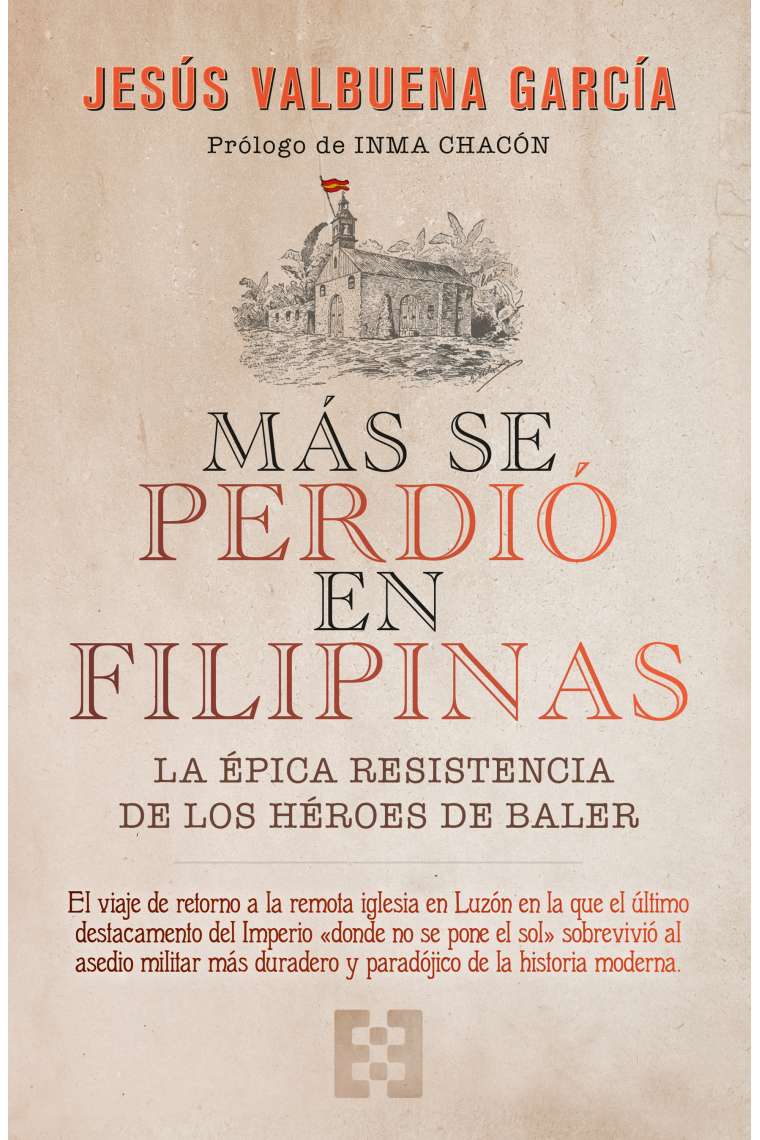 JESÚS VALBUENA GARCÍA

Prólogo de INMA CHACÓN

MÁS SE PERDIÓ EN FILIPINAS

LA ÉPICA RESISTENCIA DE LOS HÉROES DE BALER

El viaje de retorno a la remota iglesia en Luzón en la que el último destacamento del Imperio «donde no se pone el sol» sobrevivió al asedio militar más duradero y paradójico de la historia moderna.